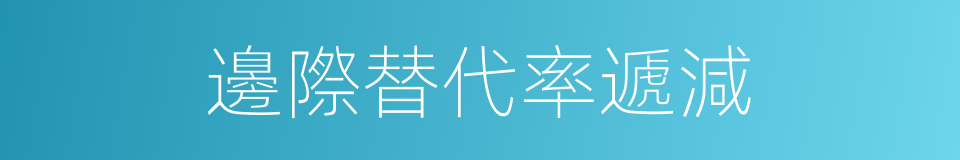 邊際替代率遞減